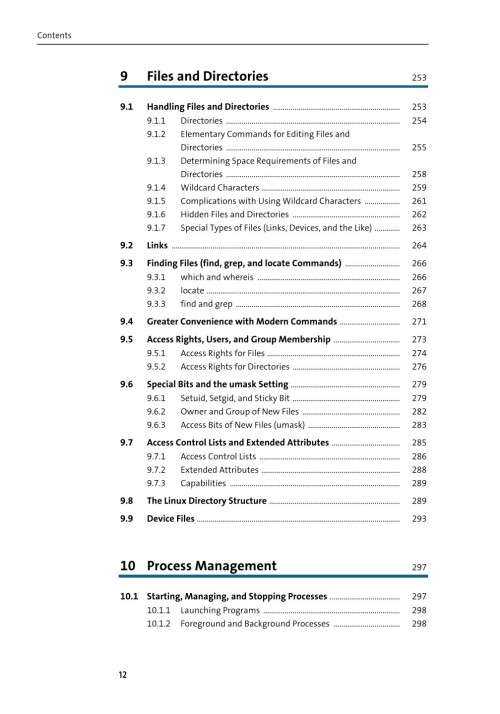 Contents

9 Files and Directories 253

9.1 Handling Files and Directories 253
9.1.1 Directories 254
9.1.2 Elementary Commands for Editing Files and Directories 255
9.1.3 Determining Space Requirements of Files and Directories 258
9.1.4 Wildcard Characters 259
9.1.5 Complications with Using Wildcard Characters 261
9.1.6 Hidden Files and Directories 262
9.1.7 Special Types of Files (Links, Devices, and the Like) 263

9.2 Links 264

9.3 Finding Files (find, grep, and locate Commands) 266
9.3.1 which and whereis 266
9.3.2 locate 267
9.3.3 find and grep 268

9.4 Greater Convenience with Modern Commands 271

9.5 Access Rights, Users, and Group Membership 273
9.5.1 Access Rights for Files 274
9.5.2 Access Rights for Directories 276

9.6 Special Bits and the umask Setting 279
9.6.1 Setuid, Setgid, and Sticky Bit 279
9.6.2 Owner and Group of New Files 282
9.6.3 Access Bits of New Files (umask) 283

9.7 Access Control Lists and Extended Attributes 285
9.7.1 Access Control Lists 286
9.7.2 Extended Attributes 288
9.7.3 Capabilities 289

9.8 The Linux Directory Structure 289

9.9 Device Files 293

10 Process Management 297

10.1 Starting, Managing, and Stopping Processes 297
10.1.1 Launching Programs 298
10.1.2 Foreground and Background Processes 298

12